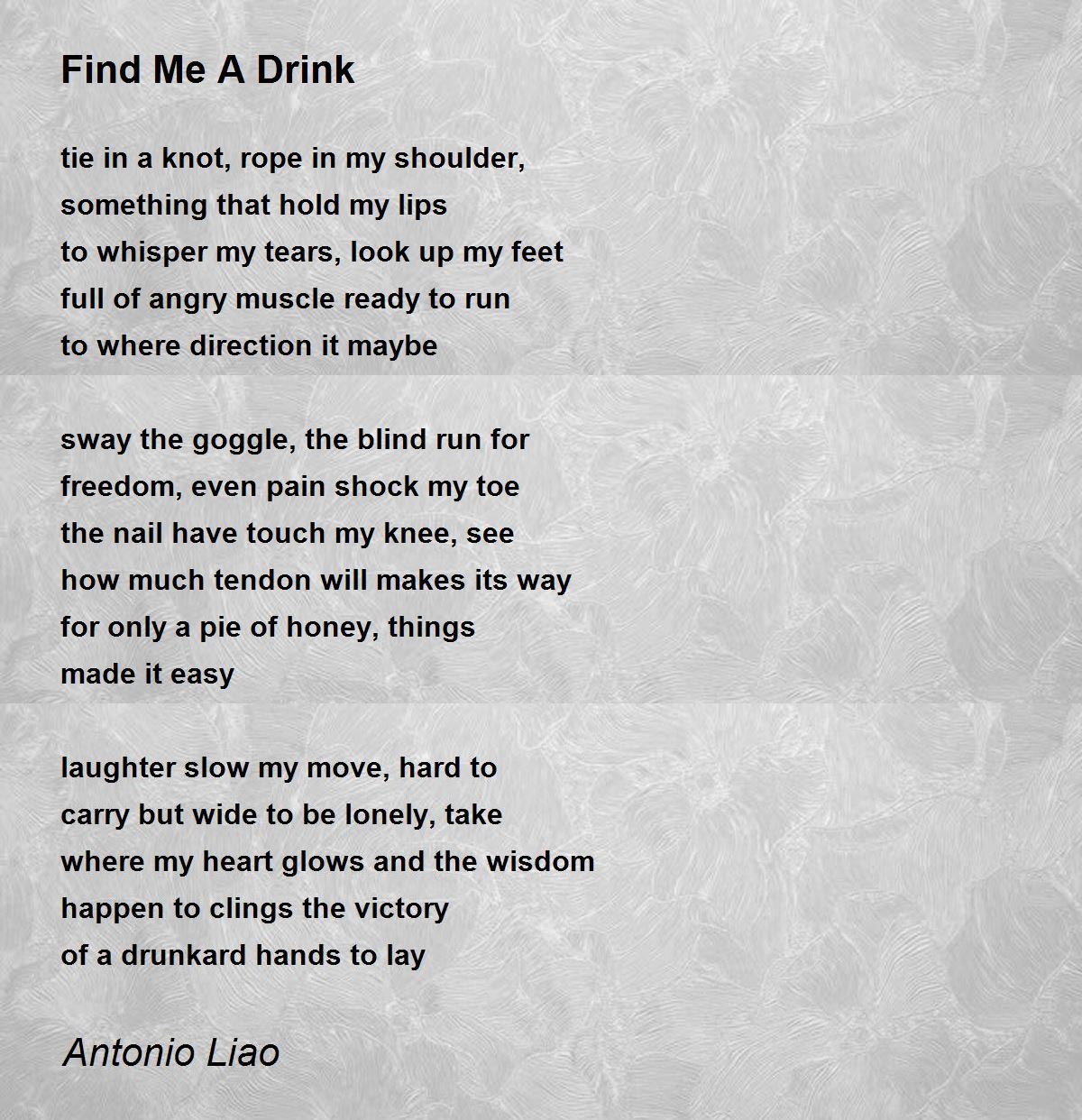 Find Me A Drink

tie in a knot, rope in my shoulder,
something that hold my lips
to whisper my tears, look up my feet
full of angry muscle ready to run
to where direction it maybe

sway the goggle, the blind run for
freedom, even pain shock my toe
the nail have touch my knee, see
how much tendon will makes its way
for only a pie of honey, things
made it easy

laughter slow my move, hard to
carry but wide to be lonely, take
where my heart glows and the wisdom
happen to clings the victory
of a drunkard hands to lay

Antonio Liao